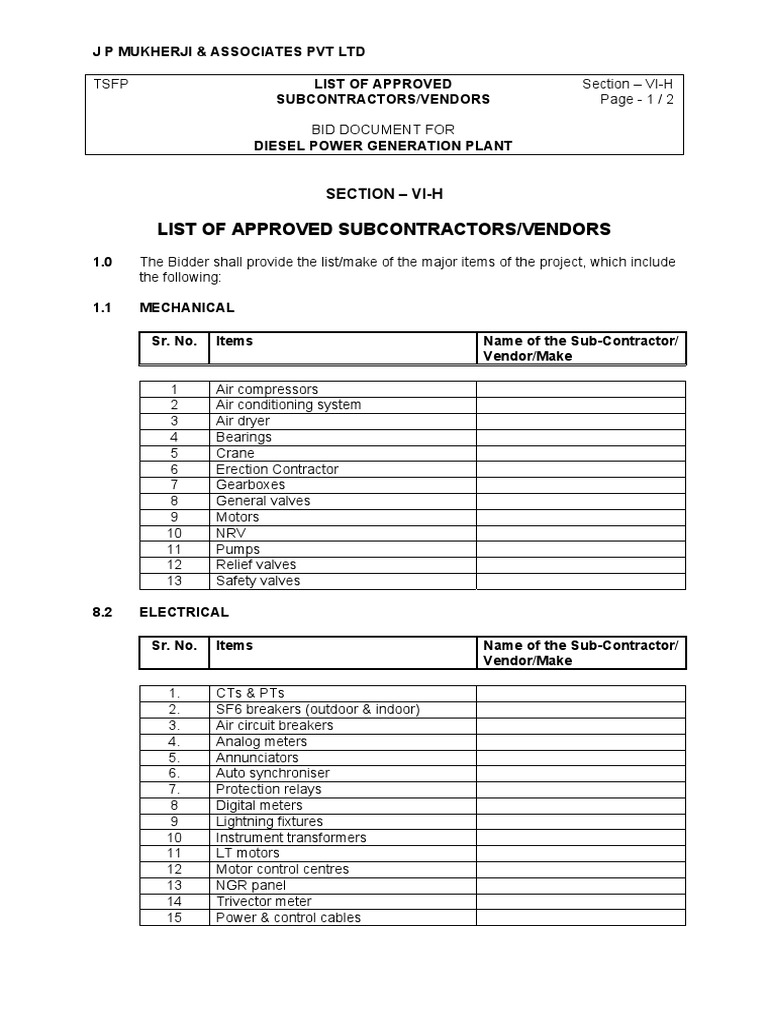 J P MUKHERJI & ASSOCIATES PVT LTD

| TSFP | LIST OF APPROVED SUBCONTRACTORS/VENDORS | Section – VI-H Page - 1 / 2 |
|---|---|---|
| | BID DOCUMENT FOR DIESEL POWER GENERATION PLANT | |

SECTION – VI-H

LIST OF APPROVED SUBCONTRACTORS/VENDORS

1.0 The Bidder shall provide the list/make of the major items of the project, which include the following:

1.1 MECHANICAL

| Sr. No. | Items | Name of the Sub-Contractor/ Vendor/Make |
|---|---|---|
| 1 | Air compressors | |
| 2 | Air conditioning system | |
| 3 | Air dryer | |
| 4 | Bearings | |
| 5 | Crane | |
| 6 | Erection Contractor | |
| 7 | Gearboxes | |
| 8 | General valves | |
| 9 | Motors | |
| 10 | NRV | |
| 11 | Pumps | |
| 12 | Relief valves | |
| 13 | Safety valves | |

8.2 ELECTRICAL

| Sr. No. | Items | Name of the Sub-Contractor/ Vendor/Make |
|---|---|---|
| 1. | CTs & PTs | |
| 2. | SF6 breakers (outdoor & indoor) | |
| 3. | Air circuit breakers | |
| 4. | Analog meters | |
| 5. | Annunciators | |
| 6. | Auto synchroniser | |
| 7. | Protection relays | |
| 8 | Digital meters | |
| 9 | Lightning fixtures | |
| 10 | Instrument transformers | |
| 11 | LT motors | |
| 12 | Motor control centres | |
| 13 | NGR panel | |
| 14 | Trivector meter | |
| 15 | Power & control cables | |